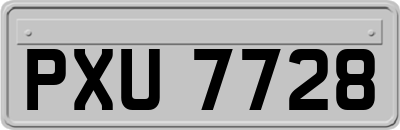 PXU 7728